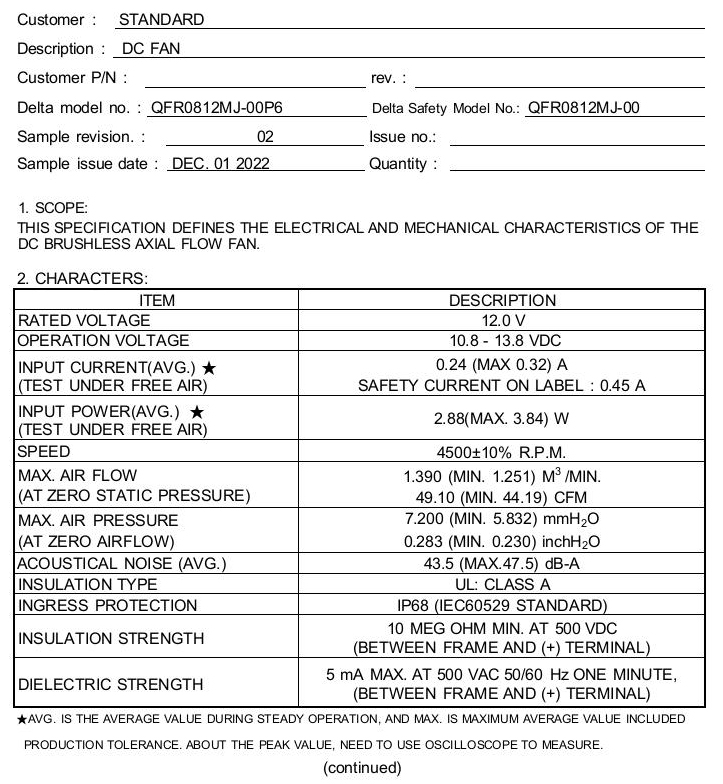 Customer : STANDARD

Description : DC FAN

Customer P/N : rev. :

Delta model no. : QFR0812MJ-00P6 Delta Safety Model No.: QFR0812MJ-00

Sample revision. : 02 Issue no.:

Sample issue date : DEC. 01 2022 Quantity :

1. SCOPE:
THIS SPECIFICATION DEFINES THE ELECTRICAL AND MECHANICAL CHARACTERISTICS OF THE DC BRUSHLESS AXIAL FLOW FAN.

2. CHARACTERS:

| ITEM | DESCRIPTION |
|---|---|
| RATED VOLTAGE | 12.0 V |
| OPERATION VOLTAGE | 10.8 - 13.8 VDC |
| INPUT CURRENT(AVG.) ★ (TEST UNDER FREE AIR) | 0.24 (MAX 0.32) A SAFETY CURRENT ON LABEL : 0.45 A |
| INPUT POWER(AVG.) ★ (TEST UNDER FREE AIR) | 2.88(MAX. 3.84) W |
| SPEED | 4500±10% R.P.M. |
| MAX. AIR FLOW (AT ZERO STATIC PRESSURE) | 1.390 (MIN. 1.251) $M^3$ /MIN. 49.10 (MIN. 44.19) CFM |
| MAX. AIR PRESSURE (AT ZERO AIRFLOW) | 7.200 (MIN. 5.832) $mmH_2O$ 0.283 (MIN. 0.230) $inchH_2O$ |
| ACOUSTICAL NOISE (AVG.) | 43.5 (MAX.47.5) dB-A |
| INSULATION TYPE | UL: CLASS A |
| INGRESS PROTECTION | IP68 (IEC60529 STANDARD) |
| INSULATION STRENGTH | 10 MEG OHM MIN. AT 500 VDC (BETWEEN FRAME AND (+) TERMINAL) |
| DIELECTRIC STRENGTH | 5 mA MAX. AT 500 VAC 50/60 Hz ONE MINUTE, (BETWEEN FRAME AND (+) TERMINAL) |

★AVG. IS THE AVERAGE VALUE DURING STEADY OPERATION, AND MAX. IS MAXIMUM AVERAGE VALUE INCLUDED PRODUCTION TOLERANCE. ABOUT THE PEAK VALUE, NEED TO USE OSCILLOSCOPE TO MEASURE.

(continued)